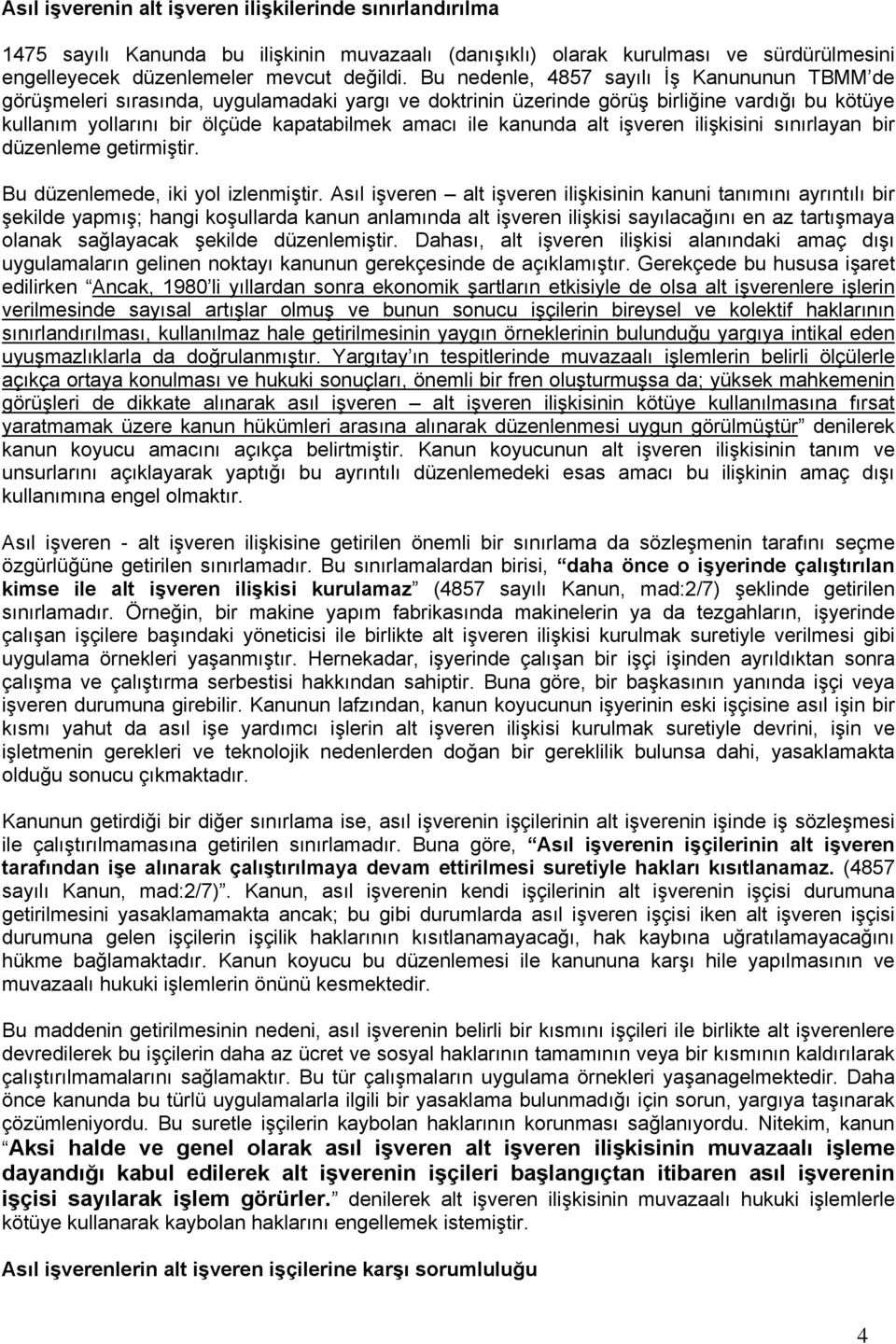 Asıl işverenin alt işveren ilişkilerinde sınırlandırılma

1475 sayılı Kanunda bu ilişkinin muvazaalı (danışıklı) olarak kurulması ve sürdürülmesini engelleyecek düzenlemeler mevcut değildi. Bu nedenle, 4857 sayılı İş Kanununun TBMM'de görüşmeleri sırasında, uygulamadaki yargı ve doktrinin üzerinde görüş birliğine vardığı bu kötüye kullanım yollarını bir ölçüde kapatabilmek amacı ile kanunda alt işveren ilişkisini sınırlayan bir düzenleme getirmiştir.

Bu düzenlemede, iki yol izlenmiştir. Asıl işveren – alt işveren ilişkisinin kanuni tanımını ayrıntılı bir şekilde yapmış; hangi koşullarda kanun anlamında alt işveren ilişkisi sayılacağını en az tartışmaya olanak sağlayacak şekilde düzenlemiştir. Dahası, alt işveren ilişkisi alanındaki amaç dışı uygulamaların gelinen noktayı kanunun gerekçesinde de açıklamıştır. Gerekçede bu hususa işaret edilirken "Ancak, 1980'li yıllardan sonra ekonomik şartların etkisiyle de olsa alt işverenlere işlerin verilmesinde sayısal artışlar olmuş ve bunun sonucu işçilerin bireysel ve kolektif haklarının sınırlandırılması, kullanılmaz hale getirilmesinin yaygın örneklerinin bulunduğu yargıya intikal eden uyuşmazlıklarla da doğrulanmıştır. Yargıtay'ın tespitlerinde muvazaalı işlemlerin belirli ölçülerle açıkça ortaya konulması ve hukuki sonuçları, önemli bir fren oluşturmuşsa da; yüksek mahkemenin görüşleri de dikkate alınarak asıl işveren – alt işveren ilişkisinin kötüye kullanılmasına fırsat yaratmamak üzere kanun hükümleri arasına alınarak düzenlenmesi uygun görülmüştür" denilerek kanun koyucu amacını açıkça belirtmiştir. Kanun koyucunun alt işveren ilişkisinin tanım ve unsurlarını açıklayarak yaptığı bu ayrıntılı düzenlemedeki esas amacı bu ilişkinin amaç dışı kullanımına engel olmaktır.

Asıl işveren - alt işveren ilişkisine getirilen önemli bir sınırlama da sözleşmenin tarafını seçme özgürlüğüne getirilen sınırlamadır. Bu sınırlamalardan birisi, "daha önce o işyerinde çalıştırılan kimse ile alt işveren ilişkisi kurulamaz" (4857 sayılı Kanun, mad:2/7) şeklinde getirilen sınırlamadır. Örneğin, bir makine yapım fabrikasında makinelerin ya da tezgahların, işyerinde çalışan işçilere başındaki yöneticisi ile birlikte alt işveren ilişkisi kurulmak suretiyle verilmesi gibi uygulama örnekleri yaşanmıştır. Hernekadar, işyerinde çalışan bir işçi işinden ayrıldıktan sonra çalışma ve çalıştırma serbestisi hakkından sahiptir. Buna göre, bir başkasının yanında işçi veya işveren durumuna girebilir. Kanunun lafzından, kanun koyucunun işyerinin eski işçisine asıl işin bir kısmı yahut da asıl işe yardımcı işlerin alt işveren ilişkisi kurulmak suretiyle devrini, işin ve işletmenin gerekleri ve teknolojik nedenlerden doğan bir gereklilik bulunsa dahi, yasaklamakta olduğu sonucu çıkmaktadır.

Kanunun getirdiği bir diğer sınırlama ise, asıl işverenin işçilerinin alt işverenin işinde iş sözleşmesi ile çalıştırılmamasına getirilen sınırlamadır. Buna göre, "Asıl işverenin işçilerinin alt işveren tarafından işe alınarak çalıştırılmaya devam ettirilmesi suretiyle hakları kısıtlanamaz. (4857 sayılı Kanun, mad:2/7)". Kanun, asıl işverenin kendi işçilerinin alt işverenin işçisi durumuna getirilmesini yasaklamamakta ancak; bu gibi durumlarda asıl işveren işçisi iken alt işveren işçisi durumuna gelen işçilerin işçilik haklarının kısıtlanamayacağı, hak kaybına uğratılamayacağını hükme bağlamaktadır. Kanun koyucu bu düzenlemesi ile kanununa karşı hile yapılmasının ve muvazaalı hukuki işlemlerin önünü kesmektedir.

Bu maddenin getirilmesinin nedeni, asıl işverenin belirli bir kısmını işçileri ile birlikte alt işverene devredilerek bu işçilerin daha az ücret ve sosyal haklarının tamamının veya bir kısmının kaldırılarak çalıştırılmamalarını sağlamaktır. Bu tür çalışmaların uygulama örnekleri yaşanagelmektedir. Daha önce kanunda bu türlü uygulamalarla ilgili bir yasaklama bulunmadığı için sorun, yargıya taşınarak çözümleniyordu. Bu suretle işçilerin kaybolan haklarının korunması sağlanıyordu. Nitekim, kanun "Aksi halde ve genel olarak asıl işveren alt işveren ilişkisinin muvazaalı işleme dayandığı kabul edilerek alt işverenin işçileri başlangıçtan itibaren asıl işverenin işçisi sayılarak işlem görürler." denilerek alt işveren ilişkisinin muvazaalı hukuki işlemlerle kötüye kullanarak kaybolan haklarını engellemek istemiştir.

Asıl işverenlerin alt işveren işçilerine karşı sorumluluğu

4